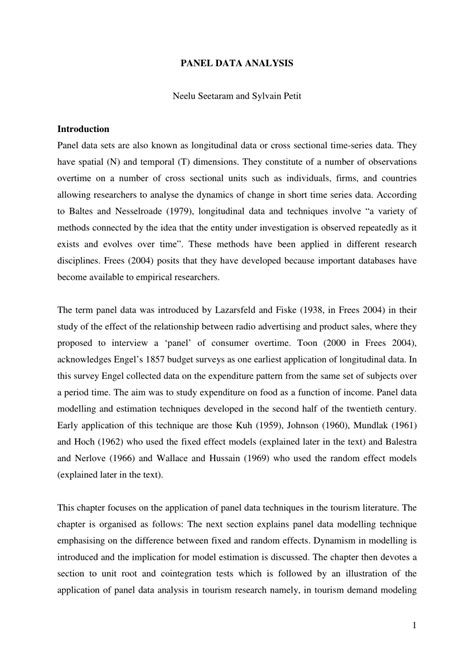 PANEL DATA ANALYSIS

Neelu Seetaram and Sylvain Petit

Introduction

Panel data sets are also known as longitudinal data or cross sectional time-series data. They have spatial (N) and temporal (T) dimensions. They constitute of a number of observations overtime on a number of cross sectional units such as individuals, firms, and countries allowing researchers to analyse the dynamics of change in short time series data. According to Baltes and Nesselroade (1979), longitudinal data and techniques involve "a variety of methods connected by the idea that the entity under investigation is observed repeatedly as it exists and evolves over time". These methods have been applied in different research disciplines. Frees (2004) posits that they have developed because important databases have become available to empirical researchers.

The term panel data was introduced by Lazarsfeld and Fiske (1938, in Frees 2004) in their study of the effect of the relationship between radio advertising and product sales, where they proposed to interview a 'panel' of consumer overtime. Toon (2000 in Frees 2004), acknowledges Engel's 1857 budget surveys as one earliest application of longitudinal data. In this survey Engel collected data on the expenditure pattern from the same set of subjects over a period time. The aim was to study expenditure on food as a function of income. Panel data modelling and estimation techniques developed in the second half of the twentieth century. Early application of this technique are those Kuh (1959), Johnson (1960), Mundlak (1961) and Hoch (1962) who used the fixed effect models (explained later in the text) and Balestra and Nerlove (1966) and Wallace and Hussain (1969) who used the random effect models (explained later in the text).

This chapter focuses on the application of panel data techniques in the tourism literature. The chapter is organised as follows: The next section explains panel data modelling technique emphasising on the difference between fixed and random effects. Dynamism in modelling is introduced and the implication for model estimation is discussed. The chapter then devotes a section to unit root and cointegration tests which is followed by an illustration of the application of panel data analysis in tourism research namely, in tourism demand modeling

1